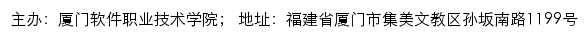 主办：厦门软件职业技术学院； 地址：福建省厦门市集美文教区孙坂南路1199号